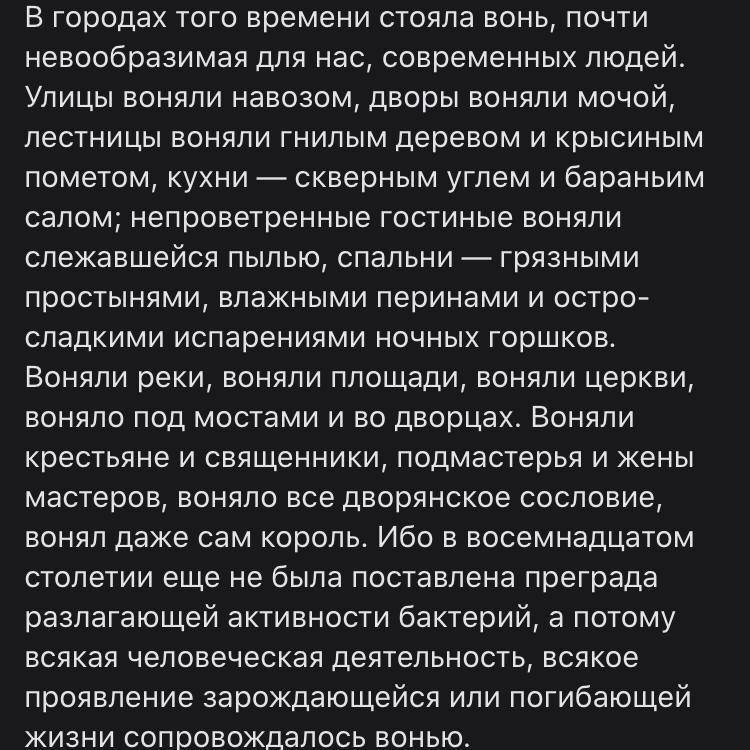 В городах того времени стояла вонь, почти невообразимая для нас, современных людей. Улицы воняли навозом, дворы воняли мочой, лестницы воняли гнилым деревом и крысиным пометом, кухни — скверным углем и бараньим салом; непроветренные гостиные воняли слежавшейся пылью, спальни — грязными простынями, влажными перинами и остро-сладкими испарениями ночных горшков. Воняли реки, воняли площади, воняли церкви, воняло под мостами и во дворцах. Воняли крестьяне и священники, подмастерья и жены мастеров, воняло все дворянское сословие, вонял даже сам король. Ибо в восемнадцатом столетии еще не была поставлена преграда разлагающей активности бактерий, а потому всякая человеческая деятельность, всякое проявление зарождающейся или погибающей жизни сопровождалось вонью.